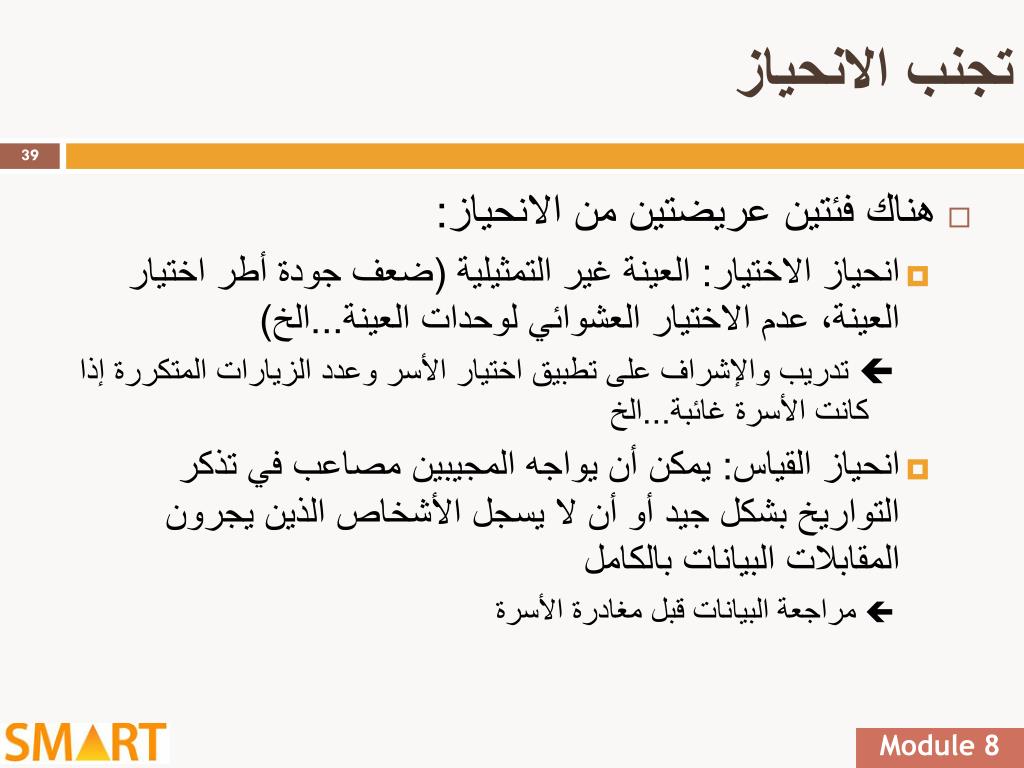 تجنب الانحياز

39

هناك فئتين عريضتين من الانحياز:

انحياز الاختيار: العينة غير التمثيلية (ضعف جودة أطر اختيار العينة، عدم الاختيار العشوائي لوحدات العينة...الخ)

تدريب والإشراف على تطبيق اختيار الأسر وعدد الزيارات المتكررة إذا كانت الأسرة غائبة...الخ

انحياز القياس: يمكن أن يواجه المجيبين مصاعب في تذكر التواريخ بشكل جيد أو أن لا يسجل الأشخاص الذين يجرون المقابلات البيانات بالكامل

مراجعة البيانات قبل مغادرة الأسرة

SMART

Module 8